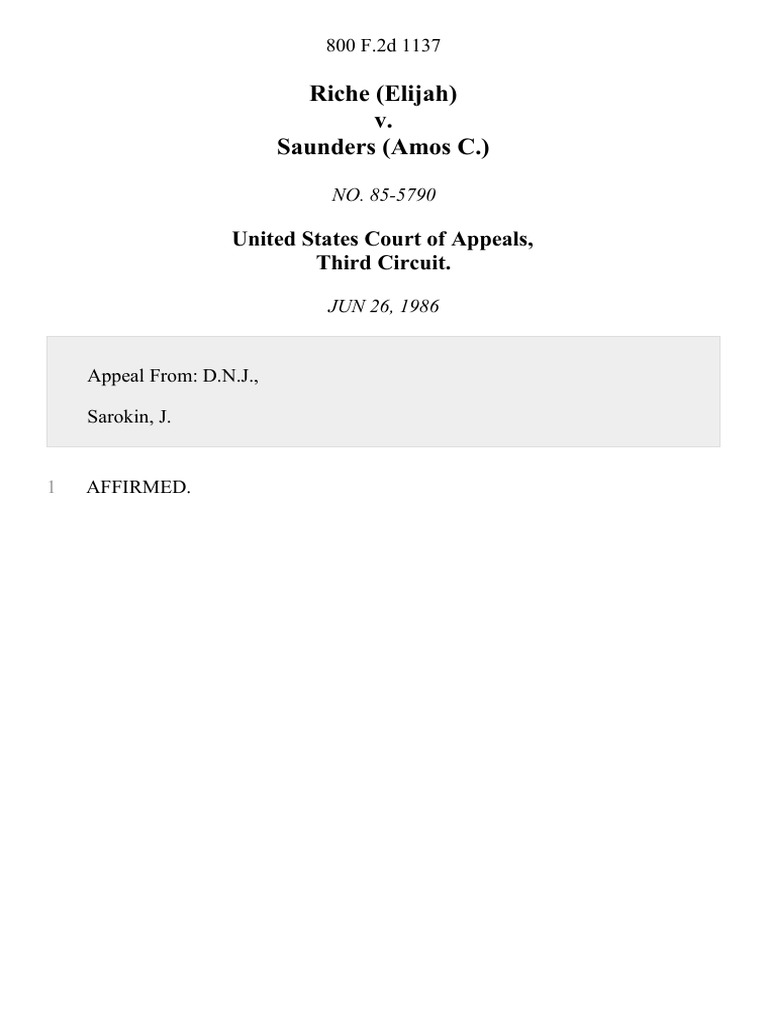 800 F.2d 1137

Riche (Elijah)
v.
Saunders (Amos C.)

NO. 85-5790

United States Court of Appeals,
Third Circuit.

JUN 26, 1986

Appeal From: D.N.J.,

Sarokin, J.

1 AFFIRMED.